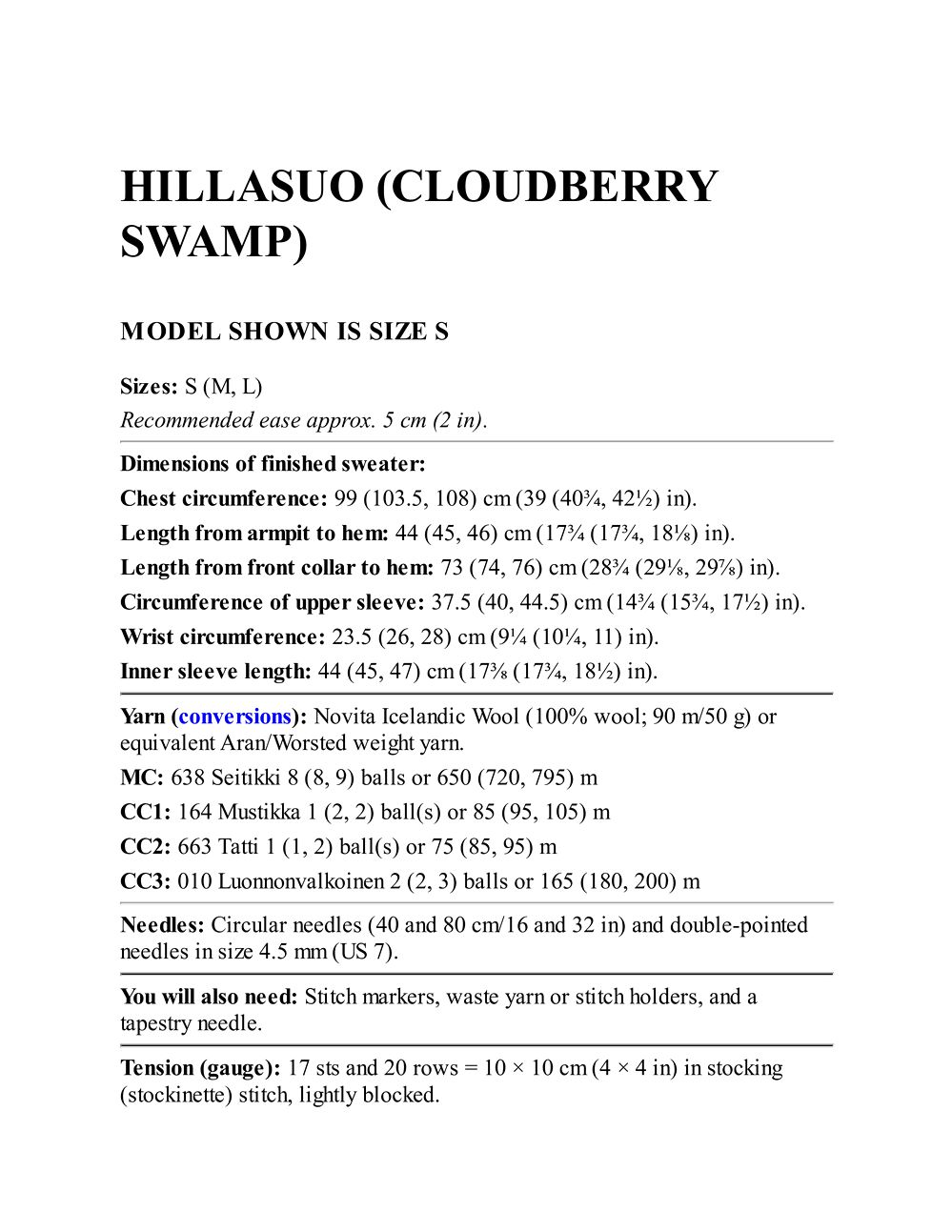 HILLASUO (CLOUDBERRY SWAMP)

MODEL SHOWN IS SIZE S

Sizes: S (M, L)
Recommended ease approx. 5 cm (2 in).

Dimensions of finished sweater:
Chest circumference: 99 (103.5, 108) cm (39 (40¾, 42½) in).
Length from armpit to hem: 44 (45, 46) cm (17¾ (17¾, 18⅛) in).
Length from front collar to hem: 73 (74, 76) cm (28¾ (29⅛, 29⅞) in).
Circumference of upper sleeve: 37.5 (40, 44.5) cm (14¾ (15¾, 17½) in).
Wrist circumference: 23.5 (26, 28) cm (9¼ (10¼, 11) in).
Inner sleeve length: 44 (45, 47) cm (17⅜ (17¾, 18½) in).

Yarn (conversions): Novita Icelandic Wool (100% wool; 90 m/50 g) or equivalent Aran/Worsted weight yarn.
MC: 638 Seitikki 8 (8, 9) balls or 650 (720, 795) m
CC1: 164 Mustikka 1 (2, 2) ball(s) or 85 (95, 105) m
CC2: 663 Tatti 1 (1, 2) ball(s) or 75 (85, 95) m
CC3: 010 Luonnonvalkoinen 2 (2, 3) balls or 165 (180, 200) m

Needles: Circular needles (40 and 80 cm/16 and 32 in) and double-pointed needles in size 4.5 mm (US 7).

You will also need: Stitch markers, waste yarn or stitch holders, and a tapestry needle.

Tension (gauge): 17 sts and 20 rows = 10 × 10 cm (4 × 4 in) in stocking (stockinette) stitch, lightly blocked.